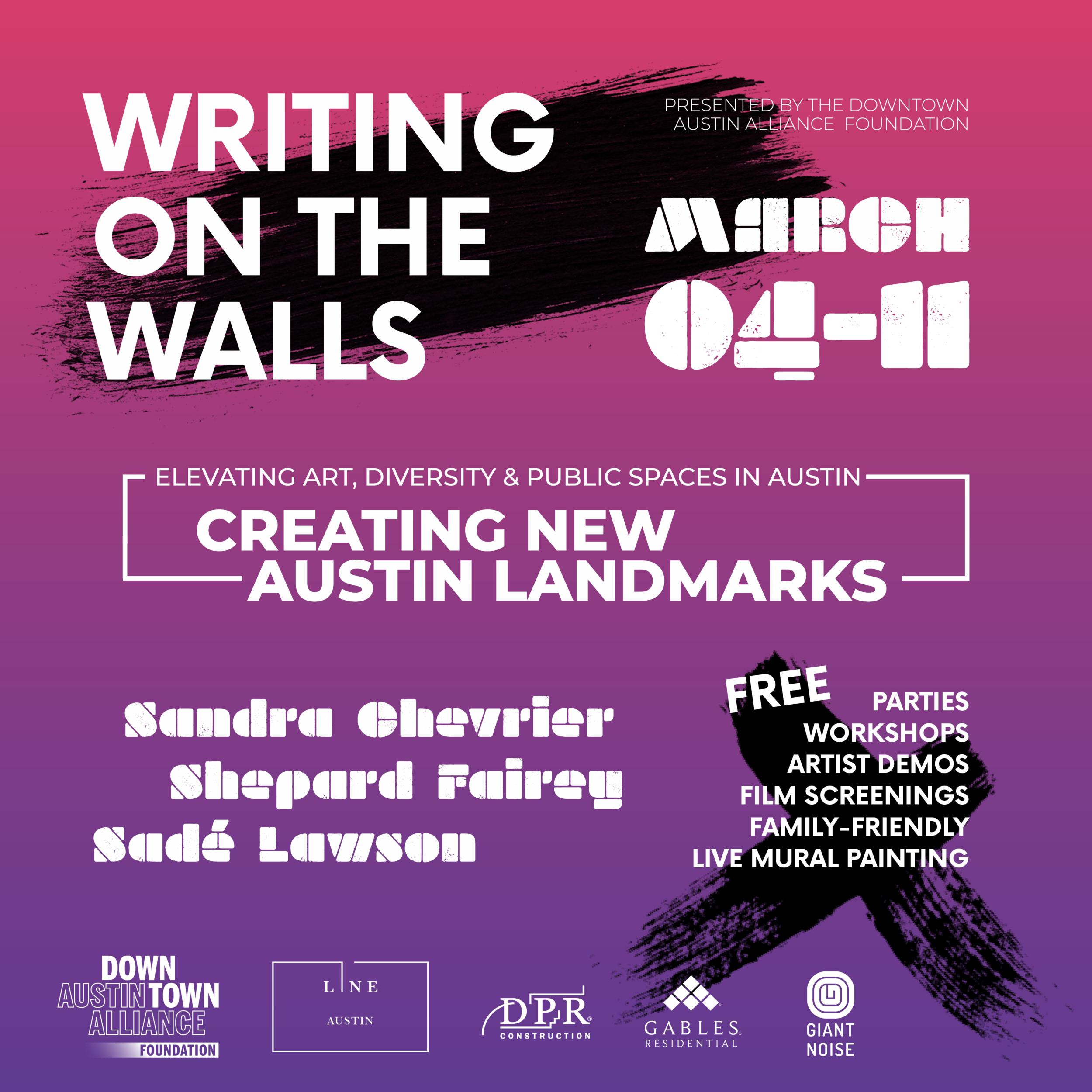 WRITING ON THE WALLS

PRESENTED BY THE DOWNTOWN AUSTIN ALLIANCE FOUNDATION

MARCH 04-11

ELEVATING ART, DIVERSITY & PUBLIC SPACES IN AUSTIN

CREATING NEW AUSTIN LANDMARKS

Sandra Chevrier
Shepard Fairey
Sadé Lawson

FREE
PARTIES
WORKSHOPS
ARTIST DEMOS
FILM SCREENINGS
FAMILY-FRIENDLY
LIVE MURAL PAINTING

DOWN AUSTIN TOWN ALLIANCE FOUNDATION

LINE AUSTIN

DPR CONSTRUCTION

GABLES RESIDENTIAL

GIANT NOISE